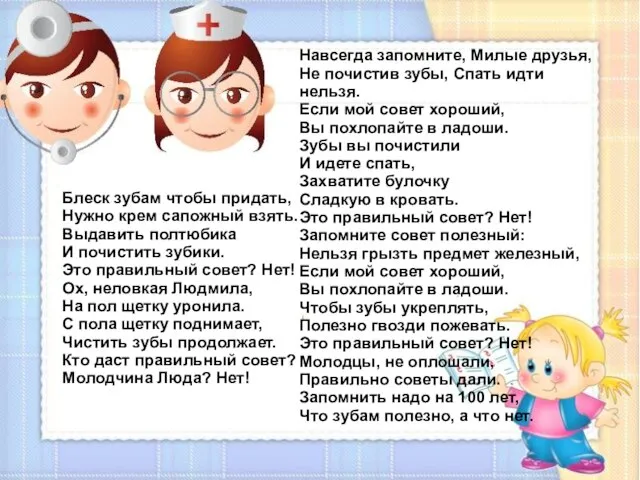 Блеск зубам чтобы придать,
Нужно крем сапожный взять.
Выдавить полтюбика
И почистить зубики.
Это правильный совет? Нет!
Ох, неловкая Людмила,
На пол щетку уронила.
С пола щетку поднимает,
Чистить зубы продолжает.
Кто даст правильный совет?
Молодчина Люда? Нет!

Навсегда запомните, Милые друзья,
Не почистив зубы, Спать идти нельзя.
Если мой совет хороший,
Вы похлопайте в ладоши.
Зубы вы почистили
И идете спать,
Захватите булочку
Сладкую в кровать.
Это правильный совет? Нет!
Запомните совет полезный:
Нельзя грызть предмет железный,
Если мой совет хороший,
Вы похлопайте в ладоши.
Чтобы зубы укреплять,
Полезно гвозди пожевать.
Это правильный совет? Нет!
Молодцы, не оплошали,
Правильно советы дали.
Запомнить надо на 100 лет,
Что зубам полезно, а что нет.